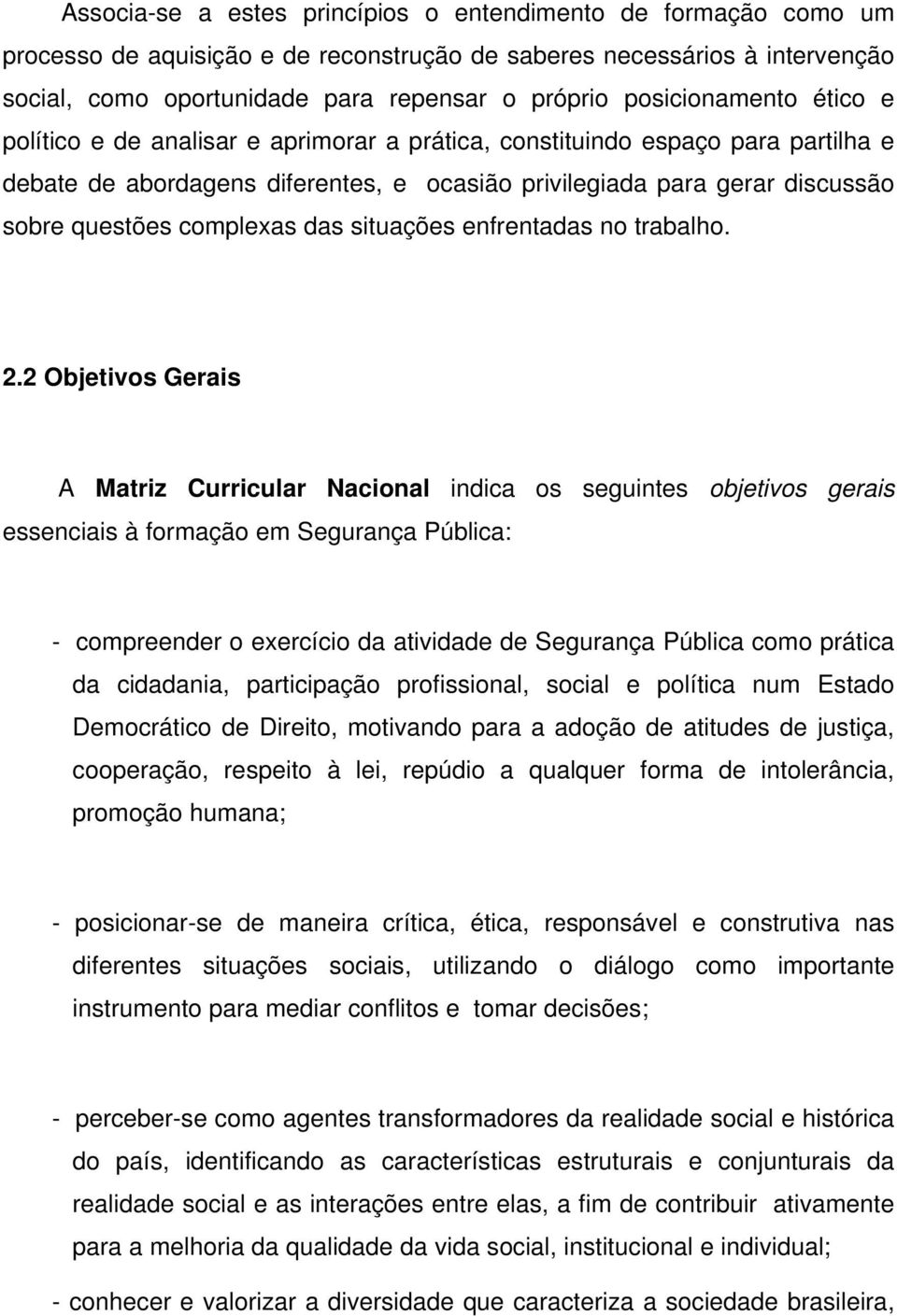 Associa-se a estes princípios o entendimento de formação como um processo de aquisição e de reconstrução de saberes necessários à intervenção social, como oportunidade para repensar o próprio posicionamento ético e político e de analisar e aprimorar a prática, constituindo espaço para partilha e debate de abordagens diferentes, e ocasião privilegiada para gerar discussão sobre questões complexas das situações enfrentadas no trabalho.

2.2 Objetivos Gerais

A Matriz Curricular Nacional indica os seguintes objetivos gerais essenciais à formação em Segurança Pública:

- compreender o exercício da atividade de Segurança Pública como prática da cidadania, participação profissional, social e política num Estado Democrático de Direito, motivando para a adoção de atitudes de justiça, cooperação, respeito à lei, repúdio a qualquer forma de intolerância, promoção humana;

- posicionar-se de maneira crítica, ética, responsável e construtiva nas diferentes situações sociais, utilizando o diálogo como importante instrumento para mediar conflitos e tomar decisões;

- perceber-se como agentes transformadores da realidade social e histórica do país, identificando as características estruturais e conjunturais da realidade social e as interações entre elas, a fim de contribuir ativamente para a melhoria da qualidade da vida social, institucional e individual;

- conhecer e valorizar a diversidade que caracteriza a sociedade brasileira,